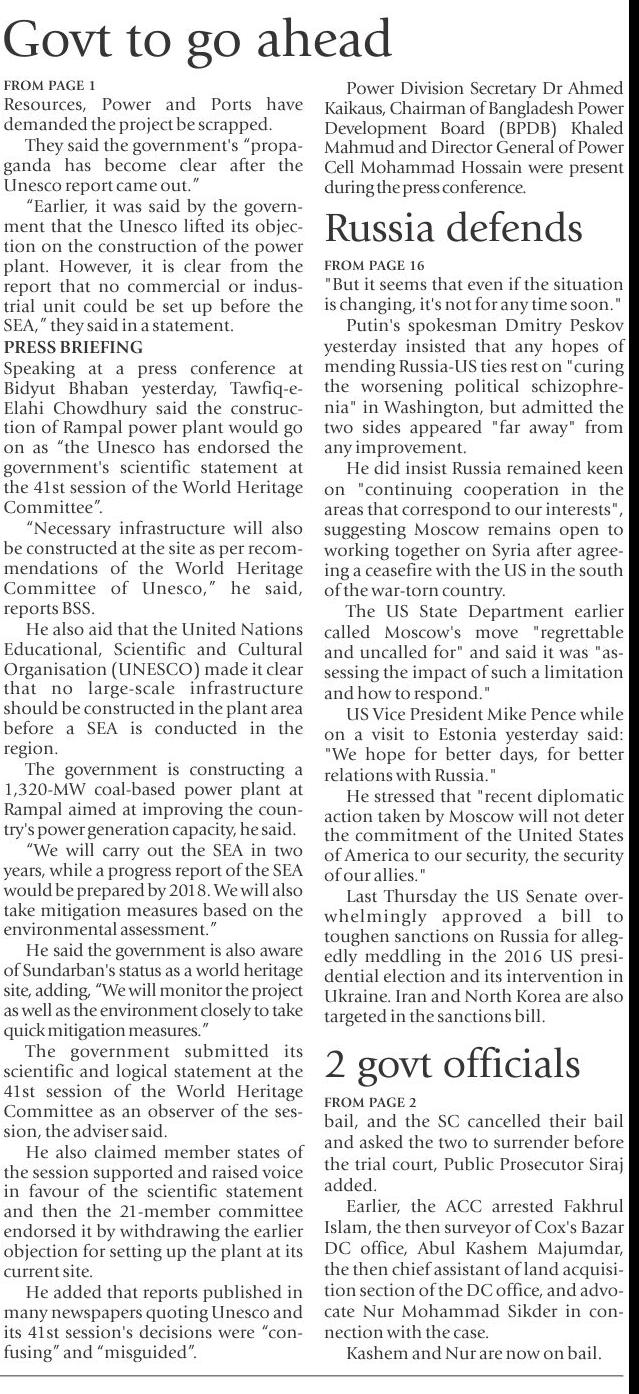 Govt to go ahead

FROM PAGE 1
Resources, Power and Ports have demanded the project be scrapped.

They said the government's "propaganda has become clear after the Unesco report came out."

"Earlier, it was said by the government that the Unesco lifted its objection on the construction of the power plant. However, it is clear from the report that no commercial or industrial unit could be set up before the SEA," they said in a statement.

PRESS BRIEFING
Speaking at a press conference at Bidyut Bhaban yesterday, Tawfiq-e-Elahi Chowdhury said the construction of Rampal power plant would go on as "the Unesco has endorsed the government's scientific statement at the 41st session of the World Heritage Committee".

"Necessary infrastructure will also be constructed at the site as per recommendations of the World Heritage Committee of Unesco," he said, reports BSS.

He also aid that the United Nations Educational, Scientific and Cultural Organisation (UNESCO) made it clear that no large-scale infrastructure should be constructed in the plant area before a SEA is conducted in the region.

The government is constructing a 1,320-MW coal-based power plant at Rampal aimed at improving the country's power generation capacity, he said.

"We will carry out the SEA in two years, while a progress report of the SEA would be prepared by 2018. We will also take mitigation measures based on the environmental assessment."

He said the government is also aware of Sundarban's status as a world heritage site, adding, "We will monitor the project as well as the environment closely to take quick mitigation measures."

The government submitted its scientific and logical statement at the 41st session of the World Heritage Committee as an observer of the session, the adviser said.

He also claimed member states of the session supported and raised voice in favour of the scientific statement and then the 21-member committee endorsed it by withdrawing the earlier objection for setting up the plant at its current site.

He added that reports published in many newspapers quoting Unesco and its 41st session's decisions were "confusing" and "misguided".

Power Division Secretary Dr Ahmed Kaikaus, Chairman of Bangladesh Power Development Board (BPDB) Khaled Mahmud and Director General of Power Cell Mohammad Hossain were present during the press conference.

Russia defends

FROM PAGE 16
"But it seems that even if the situation is changing, it's not for any time soon."

Putin's spokesman Dmitry Peskov yesterday insisted that any hopes of mending Russia-US ties rest on "curing the worsening political schizophrenia" in Washington, but admitted the two sides appeared "far away" from any improvement.

He did insist Russia remained keen on "continuing cooperation in the areas that correspond to our interests", suggesting Moscow remains open to working together on Syria after agreeing a ceasefire with the US in the south of the war-torn country.

The US State Department earlier called Moscow's move "regrettable and uncalled for" and said it was "assessing the impact of such a limitation and how to respond."

US Vice President Mike Pence while on a visit to Estonia yesterday said: "We hope for better days, for better relations with Russia."

He stressed that "recent diplomatic action taken by Moscow will not deter the commitment of the United States of America to our security, the security of our allies."

Last Thursday the US Senate overwhelmingly approved a bill to toughen sanctions on Russia for allegedly meddling in the 2016 US presidential election and its intervention in Ukraine. Iran and North Korea are also targeted in the sanctions bill.

2 govt officials

FROM PAGE 2
bail, and the SC cancelled their bail and asked the two to surrender before the trial court, Public Prosecutor Siraj added.

Earlier, the ACC arrested Fakhrul Islam, the then surveyor of Cox's Bazar DC office, Abul Kashem Majumdar, the then chief assistant of land acquisition section of the DC office, and advocate Nur Mohammad Sikder in connection with the case.

Kashem and Nur are now on bail.